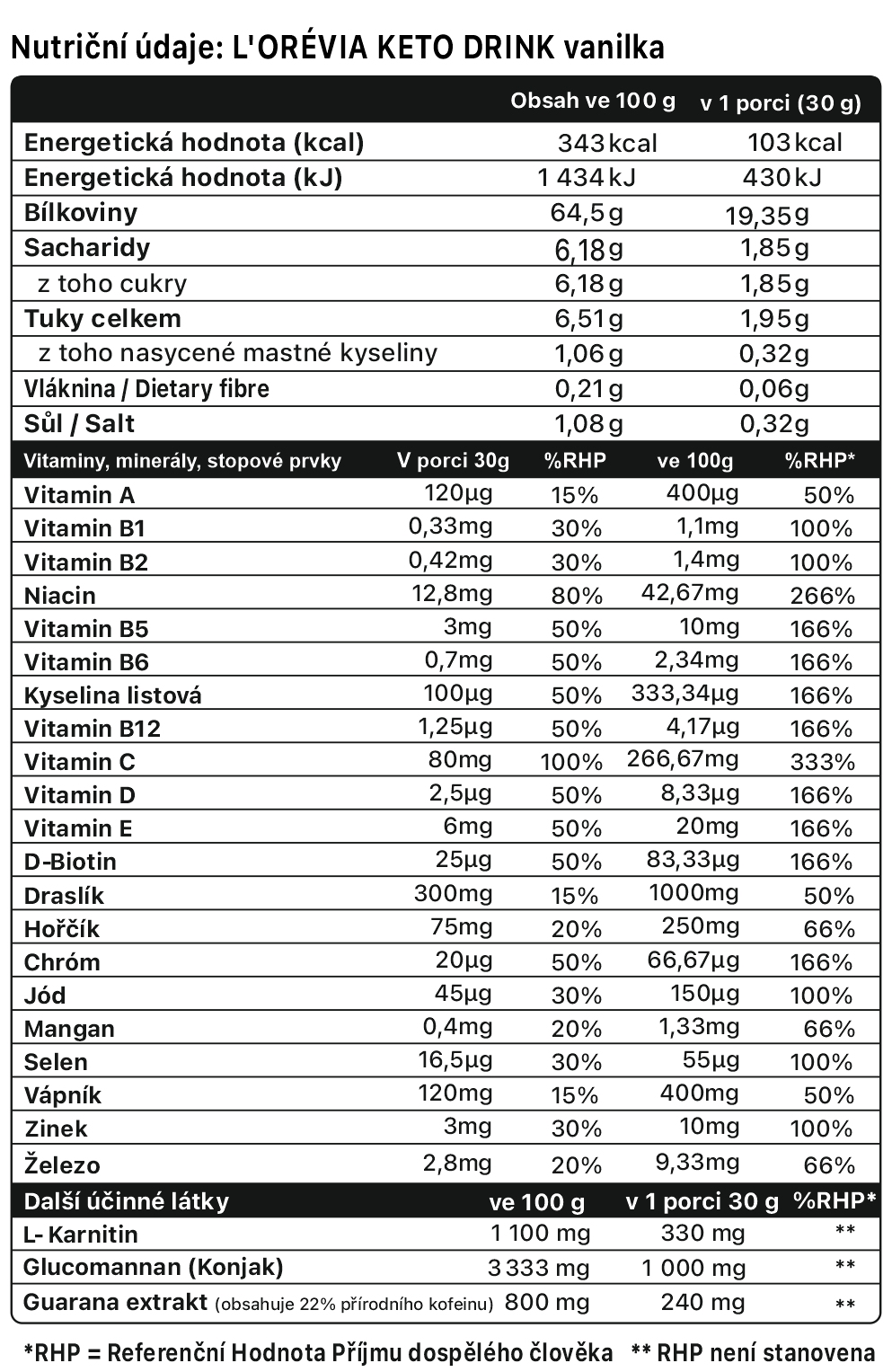 Nutriční údaje: L'ORÉVIA KETO DRINK vanilka

| | Obsah ve 100 g | v 1 porci (30 g) |
|---|---|---|
| Energetická hodnota (kcal) | 343 kcal | 103 kcal |
| Energetická hodnota (kJ) | 1 434 kJ | 430 kJ |
| Bílkoviny | 64,5 g | 19,35 g |
| Sacharidy | 6,18 g | 1,85 g |
| z toho cukry | 6,18 g | 1,85 g |
| Tuky celkem | 6,51 g | 1,95 g |
| z toho nasycené mastné kyseliny | 1,06 g | 0,32 g |
| Vláknina / Dietary fibre | 0,21 g | 0,06 g |
| Sůl / Salt | 1,08 g | 0,32 g |

| Vitaminy, minerály, stopové prvky | V porci 30g | %RHP | ve 100g | %RHP* |
|---|---|---|---|---|
| Vitamin A | 120µg | 15% | 400µg | 50% |
| Vitamin B1 | 0,33mg | 30% | 1,1mg | 100% |
| Vitamin B2 | 0,42mg | 30% | 1,4mg | 100% |
| Niacin | 12,8mg | 80% | 42,67mg | 266% |
| Vitamin B5 | 3mg | 50% | 10mg | 166% |
| Vitamin B6 | 0,7mg | 50% | 2,34mg | 166% |
| Kyselina listová | 100µg | 50% | 333,34µg | 166% |
| Vitamin B12 | 1,25µg | 50% | 4,17µg | 166% |
| Vitamin C | 80mg | 100% | 266,67mg | 333% |
| Vitamin D | 2,5µg | 50% | 8,33µg | 166% |
| Vitamin E | 6mg | 50% | 20mg | 166% |
| D-Biotin | 25µg | 50% | 83,33µg | 166% |
| Draslík | 300mg | 15% | 1000mg | 50% |
| Hořčík | 75mg | 20% | 250mg | 66% |
| Chróm | 20µg | 50% | 66,67µg | 166% |
| Jód | 45µg | 30% | 150µg | 100% |
| Mangan | 0,4mg | 20% | 1,33mg | 66% |
| Selen | 16,5µg | 30% | 55µg | 100% |
| Vápník | 120mg | 15% | 400mg | 50% |
| Zinek | 3mg | 30% | 10mg | 100% |
| Železo | 2,8mg | 20% | 9,33mg | 66% |

| Další účinné látky | ve 100 g | v 1 porci 30 g | %RHP* |
|---|---|---|---|
| L- Karnitin | 1 100 mg | 330 mg | ** |
| Glucomannan (Konjak) | 3 333 mg | 1 000 mg | ** |
| Guarana extrakt (obsahuje 22% přírodního kofeinu) | 800 mg | 240 mg | ** |

*RHP = Referenční Hodnota Příjmu dospělého člověka ** RHP není stanovena